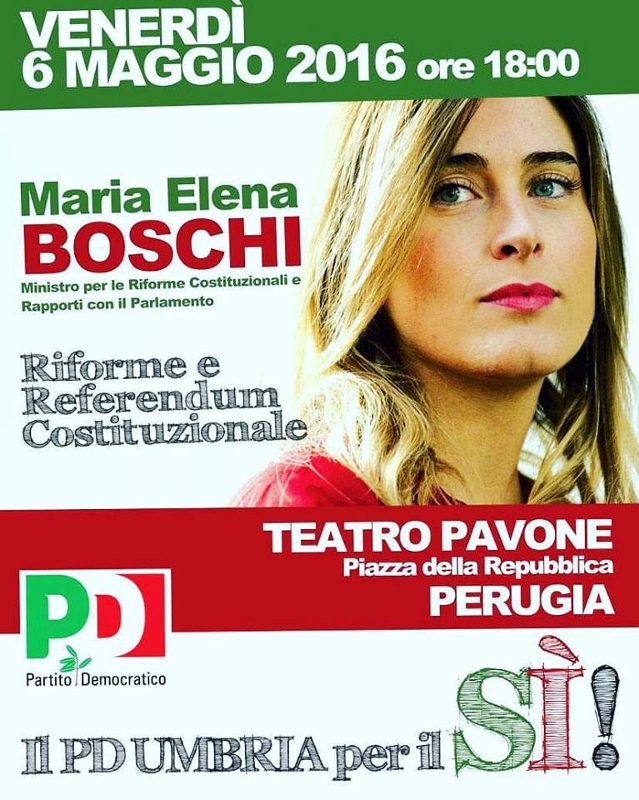 VENERDÌ
6 MAGGIO 2016 ore 18:00

Maria Elena
BOSCHI
Ministro per le Riforme Costituzionali e Rapporti con il Parlamento

Riforme e Referendum Costituzionale

TEATRO PAVONE
Piazza della Repubblica
PERUGIA

PD
Partito Democratico

Il PD UMBRIA per il SÌ!